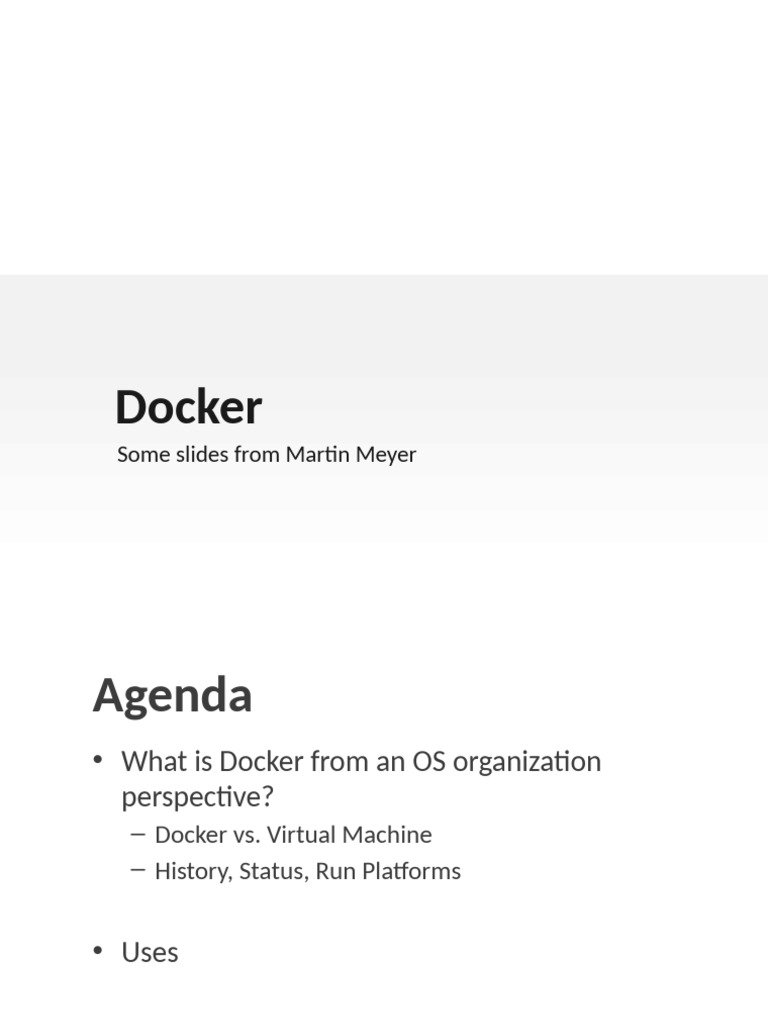 Docker

Some slides from Martin Meyer

Agenda

• What is Docker from an OS organization perspective?
– Docker vs. Virtual Machine
– History, Status, Run Platforms

• Uses